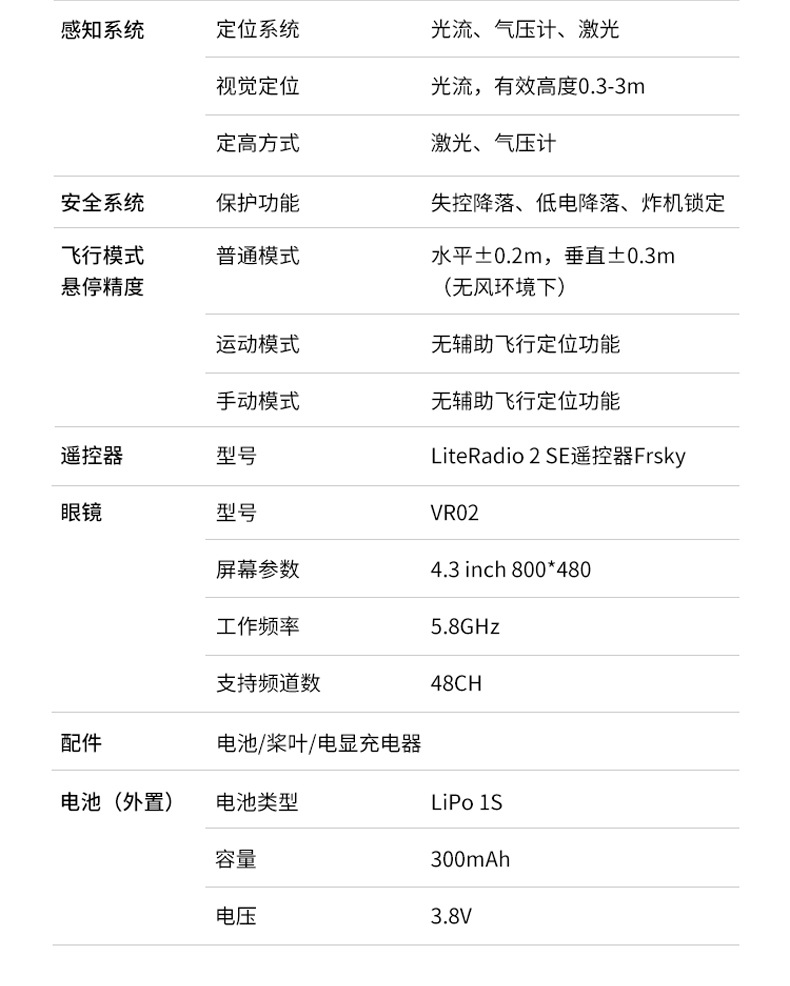 | 感知系统 | 定位系统 | 光流、气压计、激光 |
|---|---|---|
|  | 视觉定位 | 光流，有效高度0.3-3m |
|  | 定高方式 | 激光、气压计 |
| 安全系统 | 保护功能 | 失控降落、低电降落、炸机锁定 |
| 飞行模式悬停精度 | 普通模式 | 水平±0.2m，垂直±0.3m（无风环境下） |
|  | 运动模式 | 无辅助飞行定位功能 |
|  | 手动模式 | 无辅助飞行定位功能 |
| 遥控器 | 型号 | LiteRadio 2 SE遥控器Frsky |
| 眼镜 | 型号 | VR02 |
|  | 屏幕参数 | 4.3 inch 800*480 |
|  | 工作频率 | 5.8GHz |
|  | 支持频道数 | 48CH |
| 配件 | 电池/桨叶/电显充电器 |  |
| 电池（外置） | 电池类型 | LiPo 1S |
|  | 容量 | 300mAh |
|  | 电压 | 3.8V |